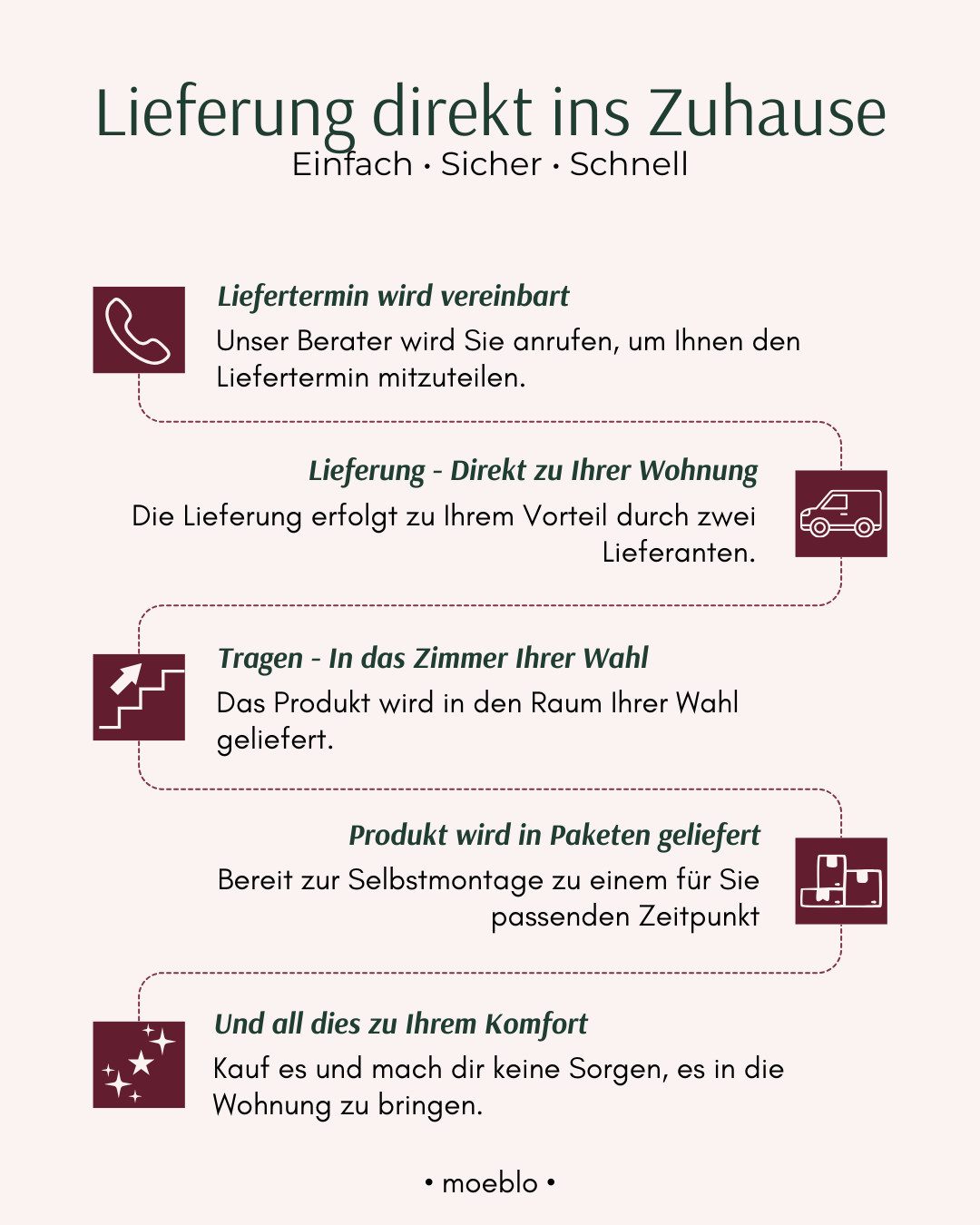 Lieferung direkt ins Zuhause
Einfach · Sicher · Schnell

Liefertermin wird vereinbart
Unser Berater wird Sie anrufen, um Ihnen den Liefertermin mitzuteilen.

Lieferung - Direkt zu Ihrer Wohnung
Die Lieferung erfolgt zu Ihrem Vorteil durch zwei Lieferanten.

Tragen - In das Zimmer Ihrer Wahl
Das Produkt wird in den Raum Ihrer Wahl geliefert.

Produkt wird in Paketen geliefert
Bereit zur Selbstmontage zu einem für Sie passenden Zeitpunkt

Und all dies zu Ihrem Komfort
Kauf es und mach dir keine Sorgen, es in die Wohnung zu bringen.

• moeblo •